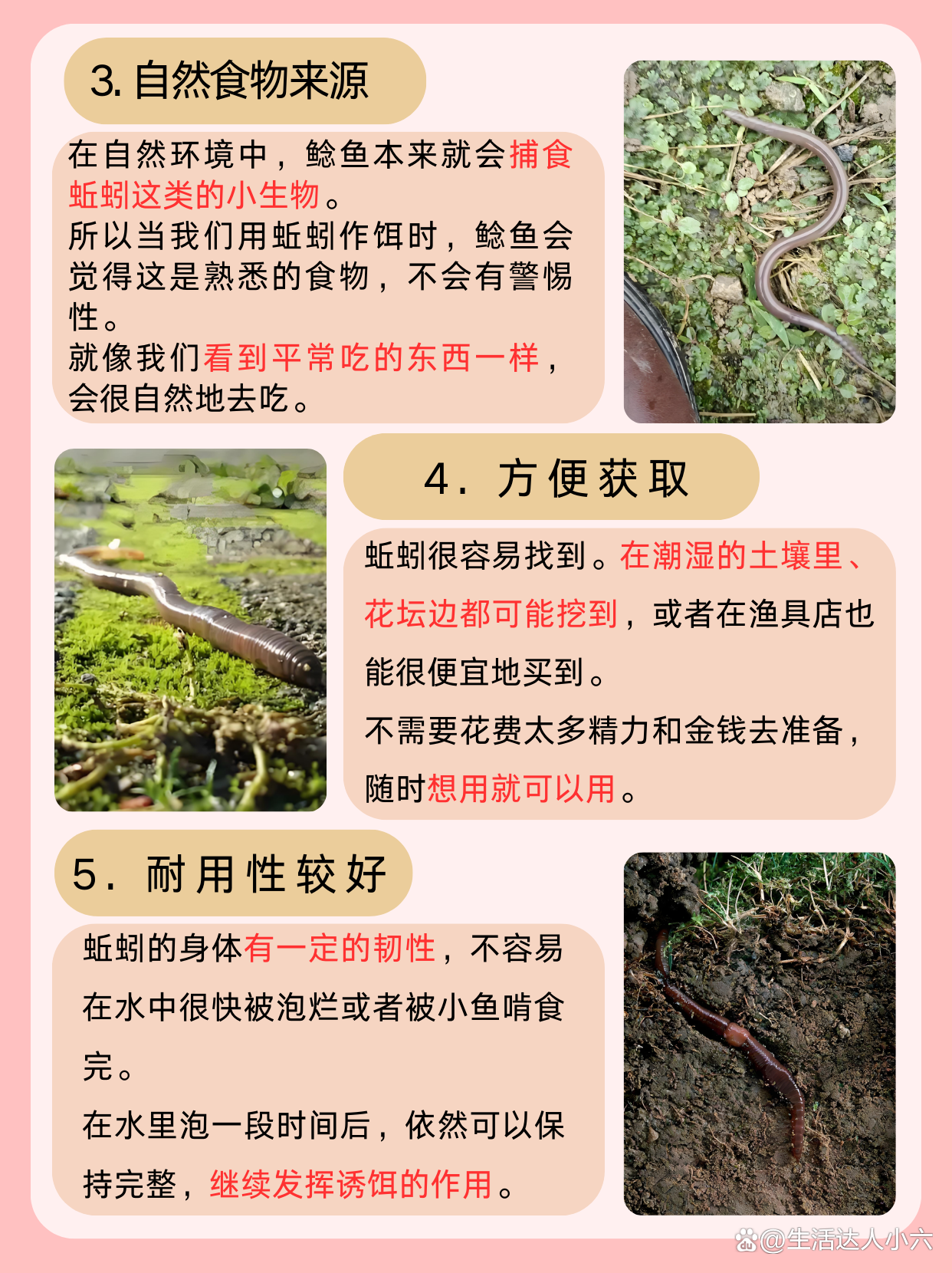 3. 自然食物来源

在自然环境中，鲶鱼本来就会捕食蚯蚓这类的小生物。
所以当我们用蚯蚓作饵时，鲶鱼会觉得这是熟悉的食物，不会有警惕性。
就像我们看到平常吃的东西一样，会很自然地去吃。

4. 方便获取

蚯蚓很容易找到。在潮湿的土壤里、花坛边都可能挖到，或者在渔具店也能很便宜地买到。
不需要花费太多精力和金钱去准备，随时想用就可以用。

5. 耐用性较好

蚯蚓的身体有一定的韧性，不容易在水中很快被泡烂或者被小鱼啃食完。
在水里泡一段时间后，依然可以保持完整，继续发挥诱饵的作用。

@生活达人小六